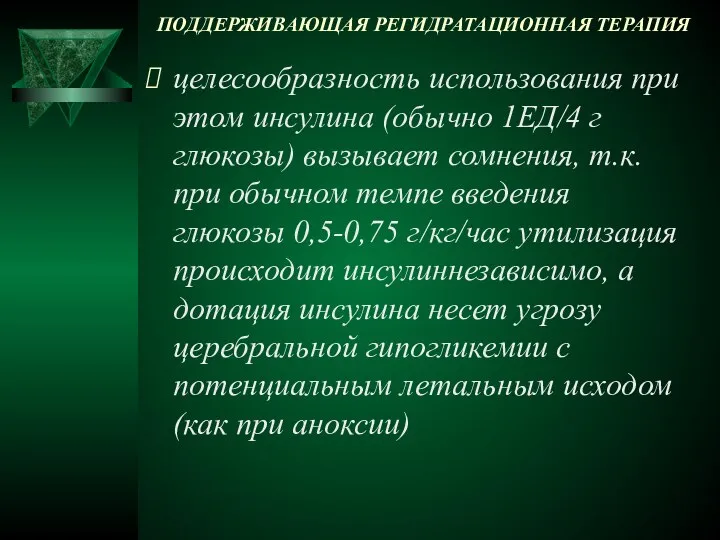 ПОДДЕРЖИВАЮЩАЯ РЕГИДРАТАЦИОННАЯ ТЕРАПИЯ

целесообразность использования при этом инсулина (обычно 1ЕД/4 г глюкозы) вызывает сомнения, т.к. при обычном темпе введения глюкозы 0,5-0,75 г/кг/час утилизация происходит инсулиннезависимо, а дотация инсулина несет угрозу церебральной гипогликемии с потенциальным летальным исходом (как при аноксии)